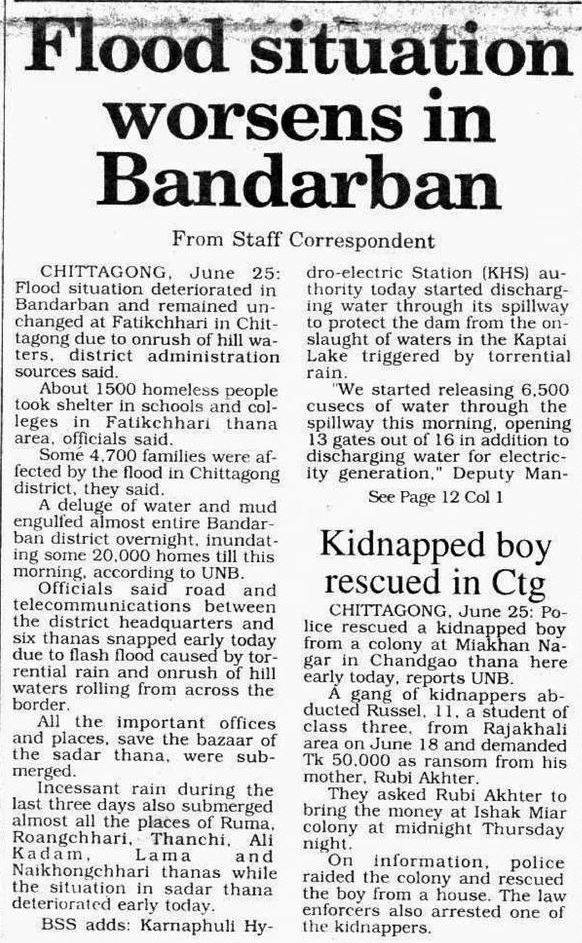 Flood situation worsens in Bandarban

From Staff Correspondent

CHITTAGONG, June 25: Flood situation deteriorated in Bandarban and remained unchanged at Fatikchhari in Chittagong due to onrush of hill waters, district administration sources said.

About 1500 homeless people took shelter in schools and colleges in Fatikchhari thana area, officials said.

Some 4,700 families were affected by the flood in Chittagong district, they said.

A deluge of water and mud engulfed almost entire Bandarban district overnight, inundating some 20,000 homes till this morning, according to UNB.

Officials said road and telecommunications between the district headquarters and six thanas snapped early today due to flash flood caused by torrential rain and onrush of hill waters rolling from across the border.

All the important offices and places, save the bazaar of the sadar thana, were submerged.

Incessant rain during the last three days also submerged almost all the places of Ruma, Roangchhari, Thanchi, Ali Kadam, Lama and Naikhongchhari thanas while the situation in sadar thana deteriorated early today.

BSS adds: Karnaphuli Hydro-electric Station (KHS) authority today started discharging water through its spillway to protect the dam from the onslaught of waters in the Kaptai Lake triggered by torrential rain.

"We started releasing 6,500 cusecs of water through the spillway this morning, opening 13 gates out of 16 in addition to discharging water for electricity generation," Deputy Man-

See Page 12 Col 1

Kidnapped boy rescued in Ctg

CHITTAGONG, June 25: Police rescued a kidnapped boy from a colony at Miakhan Nagar in Chandgao thana here early today, reports UNB.

A gang of kidnappers abducted Russel, 11, a student of class three, from Rajakhali area on June 18 and demanded Tk 50,000 as ransom from his mother, Rubi Akhter.

They asked Rubi Akhter to bring the money at Ishak Miar colony at midnight Thursday night.

On information, police raided the colony and rescued the boy from a house. The law enforcers also arrested one of the kidnappers.